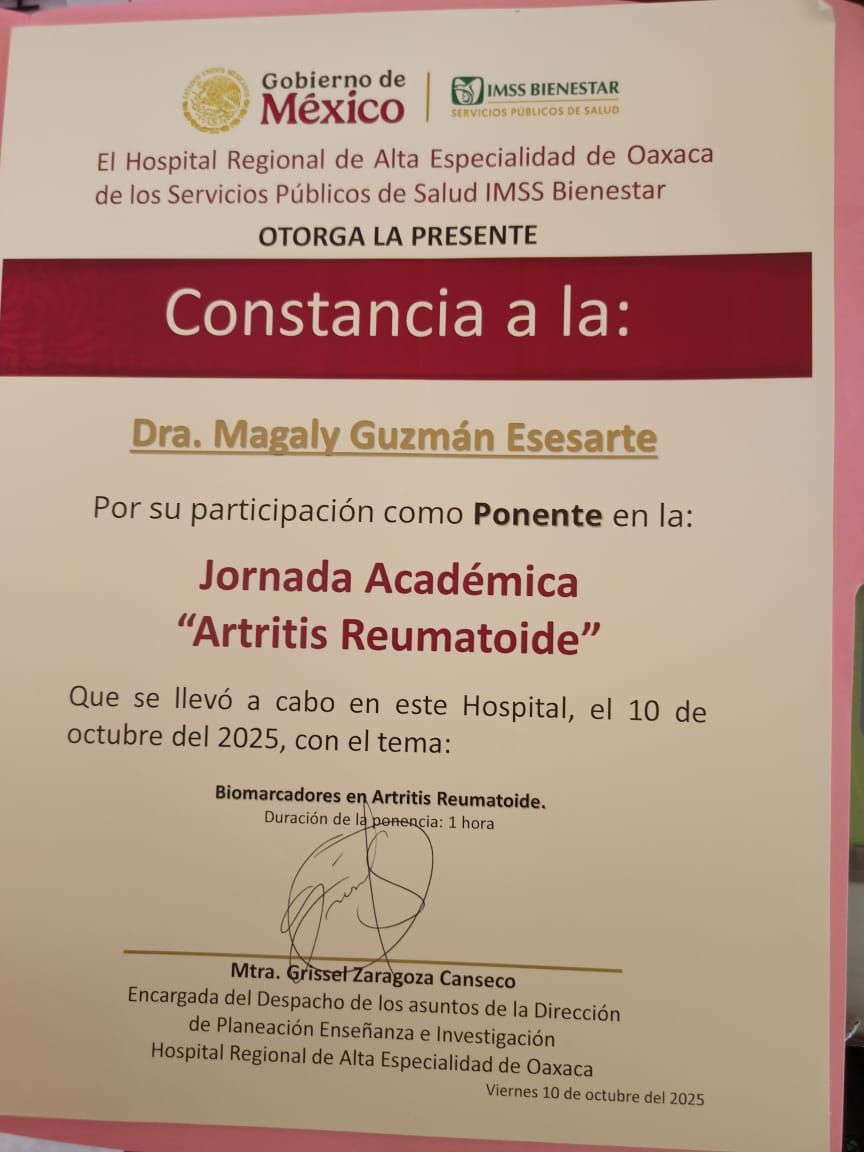 Gobierno de México

IMSS BIENESTAR
SERVICIOS PÚBLICOS DE SALUD

El Hospital Regional de Alta Especialidad de Oaxaca de los Servicios Públicos de Salud IMSS Bienestar

OTORGA LA PRESENTE

Constancia a la:

Dra. Magaly Guzmán Esesarte

Por su participación como Ponente en la:

Jornada Académica "Artritis Reumatoide"

Que se llevó a cabo en este Hospital, el 10 de octubre del 2025, con el tema:

Biomarcadores en Artritis Reumatoide.
Duración de la ponencia: 1 hora

Mtra. Grissel Zaragoza Canseco
Encargada del Despacho de los asuntos de la Dirección de Planeación Enseñanza e Investigación
Hospital Regional de Alta Especialidad de Oaxaca

Viernes 10 de octubre del 2025